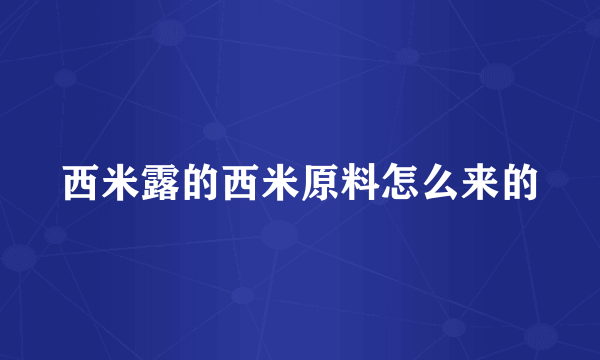 西米露的西米原料怎么来的